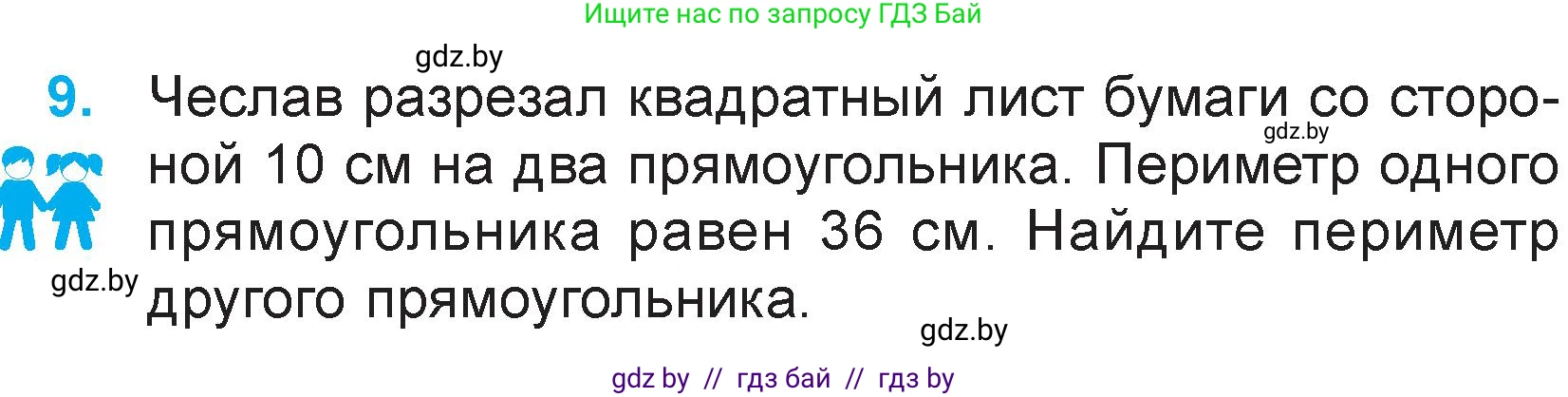 Ищите нас по запросу ГДЗ Бай

gdz.by

9. Чеслав разрезал квадратный лист бумаги со стороной 10 см на два прямоугольника. Периметр одного прямоугольника равен 36 см. Найдите периметр другого прямоугольника.

gdz.by

gdz.by

gdz.by

gdz by // гдз бай // гдз by